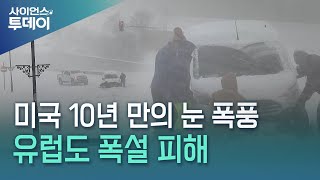 사이언스
투데이

미국 10년 만의 눈 폭풍
유럽도 폭설 피해